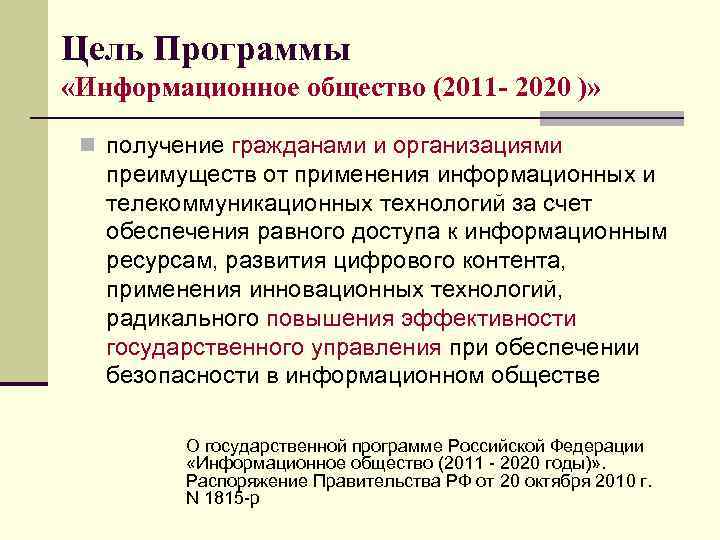 Цель Программы
«Информационное общество (2011- 2020 )»

получение гражданами и организациями преимуществ от применения информационных и телекоммуникационных технологий за счет обеспечения равного доступа к информационным ресурсам, развития цифрового контента, применения инновационных технологий, радикального повышения эффективности государственного управления при обеспечении безопасности в информационном обществе

О государственной программе Российской Федерации «Информационное общество (2011 - 2020 годы)». Распоряжение Правительства РФ от 20 октября 2010 г. N 1815-р